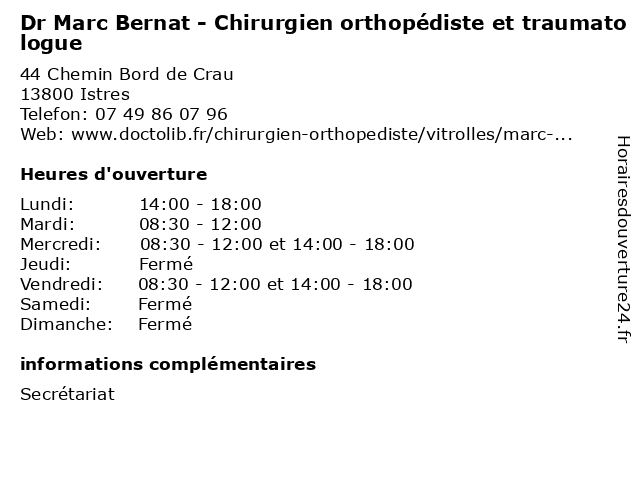 Dr Marc Bernat - Chirurgien orthopédiste et traumatologue

44 Chemin Bord de Crau
13800 Istres
Telefon: 07 49 86 07 96
Web: www.doctolib.fr/chirurgien-orthopediste/vitrolles/marc-...

Heures d'ouverture

| | |
|---|---|
| Lundi: | 14:00 - 18:00 |
| Mardi: | 08:30 - 12:00 |
| Mercredi: | 08:30 - 12:00 et 14:00 - 18:00 |
| Jeudi: | Fermé |
| Vendredi: | 08:30 - 12:00 et 14:00 - 18:00 |
| Samedi: | Fermé |
| Dimanche: | Fermé |

informations complémentaires

Secrétariat

Horairesdouverture24.fr